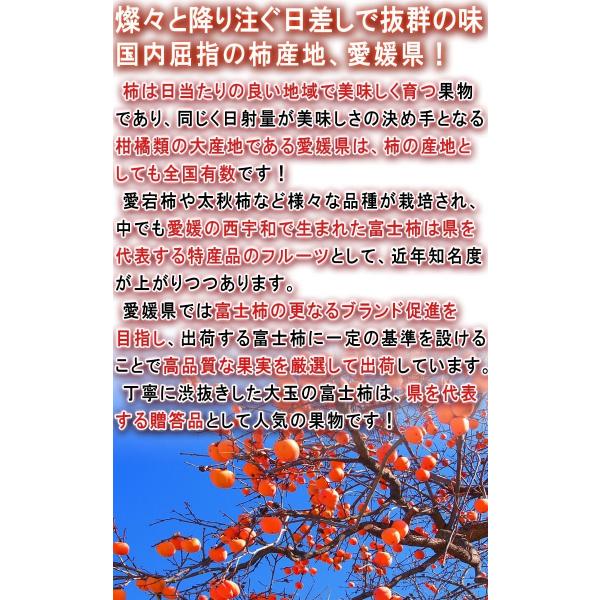 燦々と降り注ぐ日差しで抜群の味
国内屈指の柿産地、愛媛県！

柿は日当たりの良い地域で美味しく育つ果物であり、同じく日射量が美味しさの決め手となる柑橘類の大産地である愛媛県は、柿の産地としても全国有数です！

愛宕柿や太秋柿など様々な品種が栽培され、中でも愛媛の西宇和で生まれた富士柿は県を代表する特産品のフルーツとして、近年知名度が上がりつつあります。

愛媛県では富士柿の更なるブランド促進を目指し、出荷する富士柿に一定の基準を設けることで高品質な果実を厳選して出荷しています。

丁寧に渋抜きした大玉の富士柿は、県を代表する贈答品として人気の果物です！